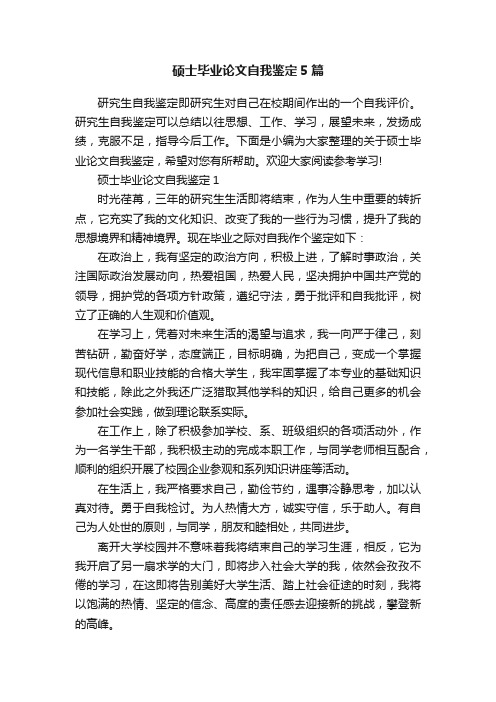 硕士毕业论文自我鉴定5篇

研究生自我鉴定即研究生对自己在校期间作出的一个自我评价。研究生自我鉴定可以总结以往思想、工作、学习，展望未来，发扬成绩，克服不足，指导今后工作。下面是小编为大家整理的关于硕士毕业论文自我鉴定，希望对您有所帮助。欢迎大家阅读参考学习!

硕士毕业论文自我鉴定1

时光荏苒，三年的研究生生活即将结束，作为人生中重要的转折点，它充实了我的文化知识、改变了我的一些行为习惯，提升了我的思想境界和精神境界。现在毕业之际对自我作个鉴定如下：

在政治上，我有坚定的政治方向，积极上进，了解时事政治，关注国际政治发展动向，热爱祖国，热爱人民，坚决拥护中国共产党的领导，拥护党的各项方针政策，遵纪守法，勇于批评和自我批评，树立了正确的人生观和价值观。

在学习上，凭着对未来生活的渴望与追求，我一向严于律己，刻苦钻研，勤奋好学，态度端正，目标明确，为把自己，变成一个掌握现代信息和职业技能的合格大学生，我牢固掌握了本专业的基础知识和技能，除此之外我还广泛猎取其他学科的知识，给自己更多的机会参加社会实践，做到理论联系实际。

在工作上，除了积极参加学校、系、班级组织的各项活动外，作为一名学生干部，我积极主动的完成本职工作，与同学老师相互配合，顺利的组织开展了校园企业参观和系列知识讲座等活动。

在生活上，我严格要求自己，勤俭节约，遇事冷静思考，加以认真对待。勇于自我检讨。为人热情大方，诚实守信，乐于助人。有自己为人处世的原则，与同学，朋友和睦相处，共同进步。

离开大学校园并不意味着我将结束自己的学习生涯，相反，它为我开启了另一扇求学的大门，即将步入社会大学的我，依然会孜孜不倦的学习，在这即将告别美好大学生活、踏上社会征途的时刻，我将以饱满的热情、坚定的信念、高度的责任感去迎接新的挑战，攀登新的高峰。